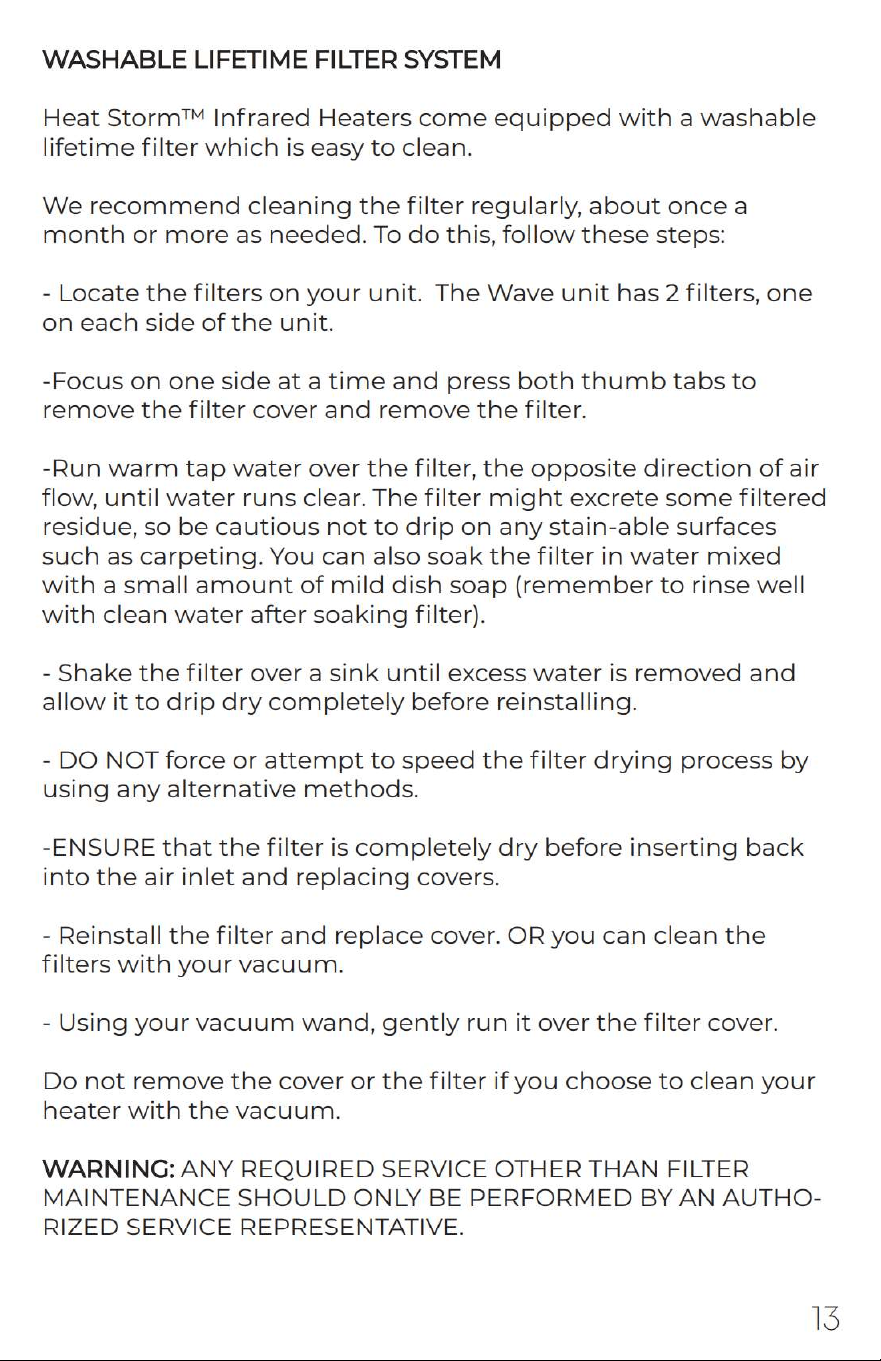 WASHABLE LIFETIME FILTER SYSTEM

Heat Storm™ Infrared Heaters come equipped with a washable lifetime filter which is easy to clean.

We recommend cleaning the filter regularly, about once a month or more as needed. To do this, follow these steps:

- Locate the filters on your unit. The Wave unit has 2 filters, one on each side of the unit.

-Focus on one side at a time and press both thumb tabs to remove the filter cover and remove the filter.

-Run warm tap water over the filter, the opposite direction of air flow, until water runs clear. The filter might excrete some filtered residue, so be cautious not to drip on any stain-able surfaces such as carpeting. You can also soak the filter in water mixed with a small amount of mild dish soap (remember to rinse well with clean water after soaking filter).

- Shake the filter over a sink until excess water is removed and allow it to drip dry completely before reinstalling.

- DO NOT force or attempt to speed the filter drying process by using any alternative methods.

-ENSURE that the filter is completely dry before inserting back into the air inlet and replacing covers.

- Reinstall the filter and replace cover. OR you can clean the filters with your vacuum.

- Using your vacuum wand, gently run it over the filter cover.

Do not remove the cover or the filter if you choose to clean your heater with the vacuum.

WARNING: ANY REQUIRED SERVICE OTHER THAN FILTER MAINTENANCE SHOULD ONLY BE PERFORMED BY AN AUTHORIZED SERVICE REPRESENTATIVE.

13